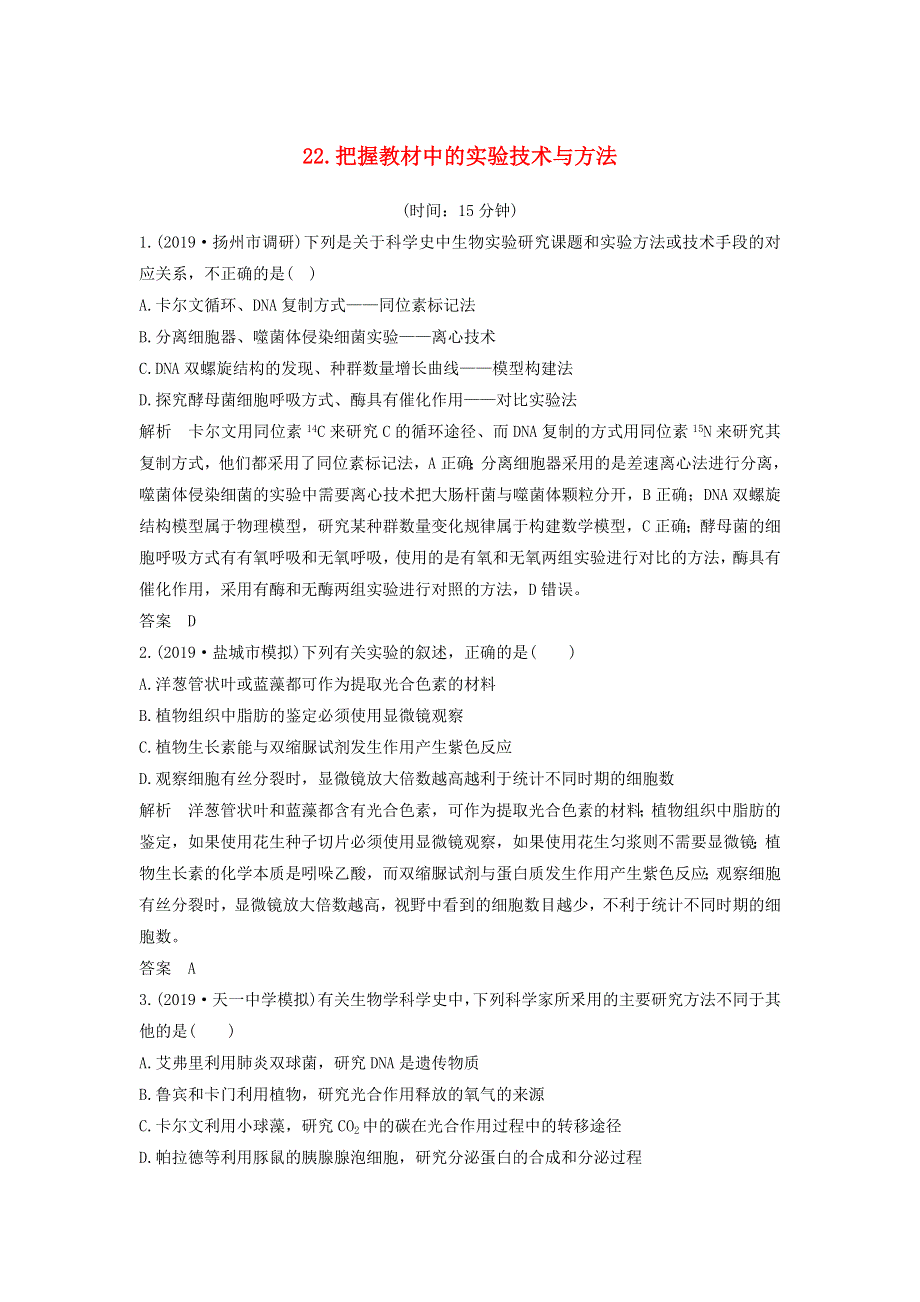 22.把握教材中的实验技术与方法

(时间：15 分钟)

1.(2019·扬州市调研)下列是关于科学史中生物实验研究课题和实验方法或技术手段的对应关系，不正确的是( )

A.卡尔文循环、DNA 复制方式——同位素标记法

B.分离细胞器、噬菌体侵染细菌实验——离心技术

C.DNA 双螺旋结构的发现、种群数量增长曲线——模型构建法

D.探究酵母菌细胞呼吸方式、酶具有催化作用——对比实验法

解析 卡尔文用同位素 $^{14}C$ 来研究 C 的循环途径、而 DNA 复制的方式用同位素 $^{15}N$ 来研究其复制方式，他们都采用了同位素标记法，A 正确；分离细胞器采用的是差速离心法进行分离，噬菌体侵染细菌的实验中需要离心技术把大肠杆菌与噬菌体颗粒分开，B 正确；DNA 双螺旋结构模型属于物理模型，研究某种群数量变化规律属于构建数学模型，C 正确；酵母菌的细胞呼吸方式有有氧呼吸和无氧呼吸，使用的是有氧和无氧两组实验进行对比的方法，酶具有催化作用，采用有酶和无酶两组实验进行对照的方法，D 错误。

答案 D

2.(2019·盐城市模拟)下列有关实验的叙述，正确的是( )

A.洋葱管状叶或蓝藻都可作为提取光合色素的材料

B.植物组织中脂肪的鉴定必须使用显微镜观察

C.植物生长素能与双缩脲试剂发生作用产生紫色反应

D.观察细胞有丝分裂时，显微镜放大倍数越高越利于统计不同时期的细胞数

解析 洋葱管状叶和蓝藻都含有光合色素，可作为提取光合色素的材料；植物组织中脂肪的鉴定，如果使用花生种子切片必须使用显微镜观察，如果使用花生匀浆则不需要显微镜；植物生长素的化学本质是吲哚乙酸，而双缩脲试剂与蛋白质发生作用产生紫色反应；观察细胞有丝分裂时，显微镜放大倍数越高，视野中看到的细胞数目越少，不利于统计不同时期的细胞数。

答案 A

3.(2019·天一中学模拟)有关生物学科学史中，下列科学家所采用的主要研究方法不同于其他的是( )

A.艾弗里利用肺炎双球菌，研究 DNA 是遗传物质

B.鲁宾和卡门利用植物，研究光合作用释放的氧气的来源

C.卡尔文利用小球藻，研究 $CO_2$ 中的碳在光合作用过程中的转移途径

D.帕拉德等利用豚鼠的胰腺腺泡细胞，研究分泌蛋白的合成和分泌过程